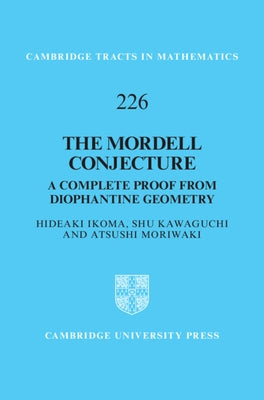 CAMBRIDGE TRACTS IN MATHEMATICS

226

THE MORDELL CONJECTURE

A COMPLETE PROOF FROM DIOPHANTINE GEOMETRY

HIDEAKI IKOMA, SHU KAWAGUCHI AND ATSUSHI MORIWAKI

CAMBRIDGE UNIVERSITY PRESS